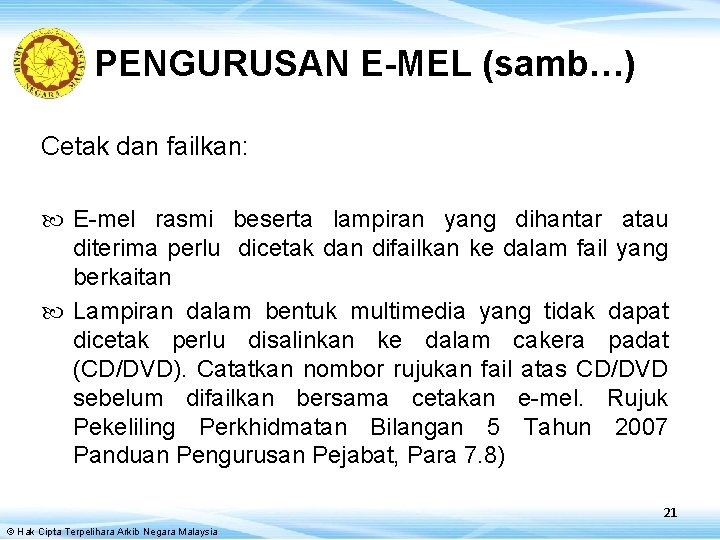 ARKIB NEGARA MALAYSIA

PENGURUSAN E-MEL (samb…)

Cetak dan failkan:

E-mel rasmi beserta lampiran yang dihantar atau diterima perlu dicetak dan difailkan ke dalam fail yang berkaitan

Lampiran dalam bentuk multimedia yang tidak dapat dicetak perlu disalinkan ke dalam cakera padat (CD/DVD). Catatkan nombor rujukan fail atas CD/DVD sebelum difailkan bersama cetakan e-mel. Rujuk Pekeliling Perkhidmatan Bilangan 5 Tahun 2007 Panduan Pengurusan Pejabat, Para 7.8)

21

© Hak Cipta Terpelihara Arkib Negara Malaysia